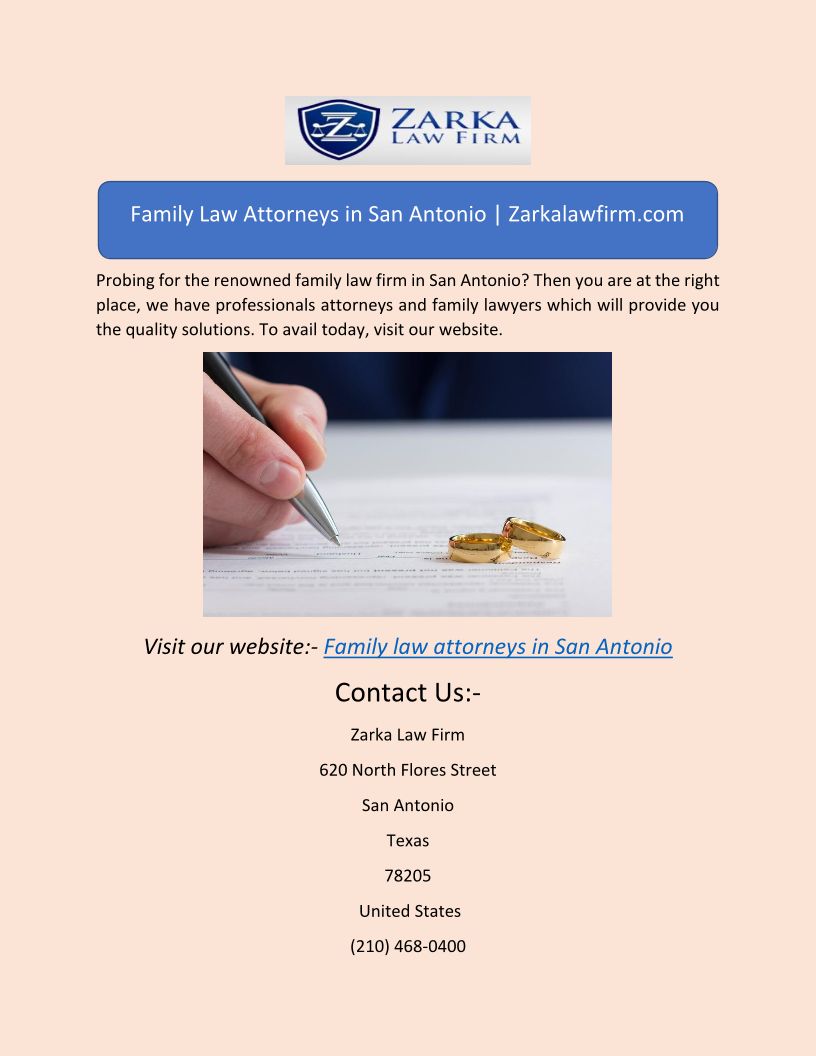 ZARKA
LAW FIRM

Family Law Attorneys in San Antonio | Zarkalawfirm.com

Probing for the renowned family law firm in San Antonio? Then you are at the right place, we have professionals attorneys and family lawyers which will provide you the quality solutions. To avail today, visit our website.

Visit our website:- Family law attorneys in San Antonio

Contact Us:-

Zarka Law Firm

620 North Flores Street

San Antonio

Texas

78205

United States

(210) 468-0400